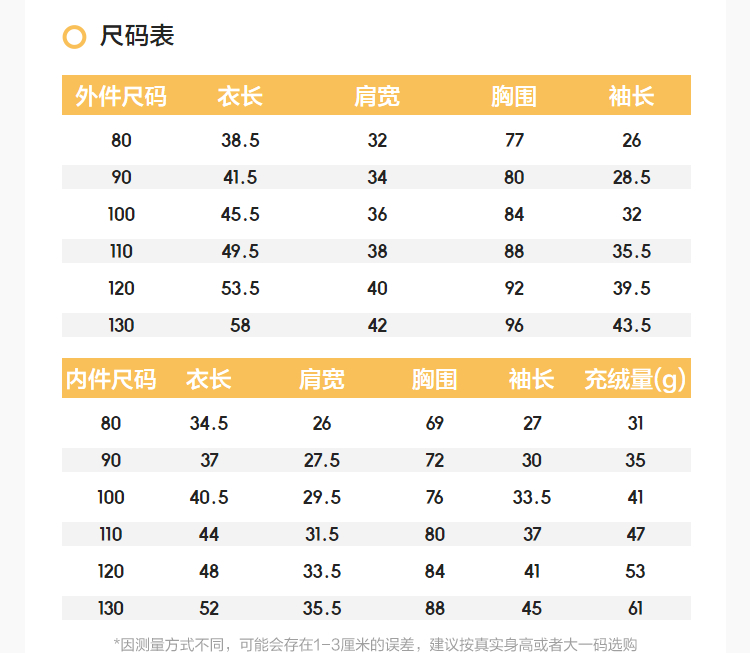 尺码表

| 外件尺码 | 衣长 | 肩宽 | 胸围 | 袖长 |
|---|---|---|---|---|
| 80 | 38.5 | 32 | 77 | 26 |
| 90 | 41.5 | 34 | 80 | 28.5 |
| 100 | 45.5 | 36 | 84 | 32 |
| 110 | 49.5 | 38 | 88 | 35.5 |
| 120 | 53.5 | 40 | 92 | 39.5 |
| 130 | 58 | 42 | 96 | 43.5 |

| 内件尺码 | 衣长 | 肩宽 | 胸围 | 袖长 | 充绒量(g) |
|---|---|---|---|---|---|
| 80 | 34.5 | 26 | 69 | 27 | 31 |
| 90 | 37 | 27.5 | 72 | 30 | 35 |
| 100 | 40.5 | 29.5 | 76 | 33.5 | 41 |
| 110 | 44 | 31.5 | 80 | 37 | 47 |
| 120 | 48 | 33.5 | 84 | 41 | 53 |
| 130 | 52 | 35.5 | 88 | 45 | 61 |

*因测量方式不同，可能会存在1-3厘米的误差，建议按真实身高或者大一码选购